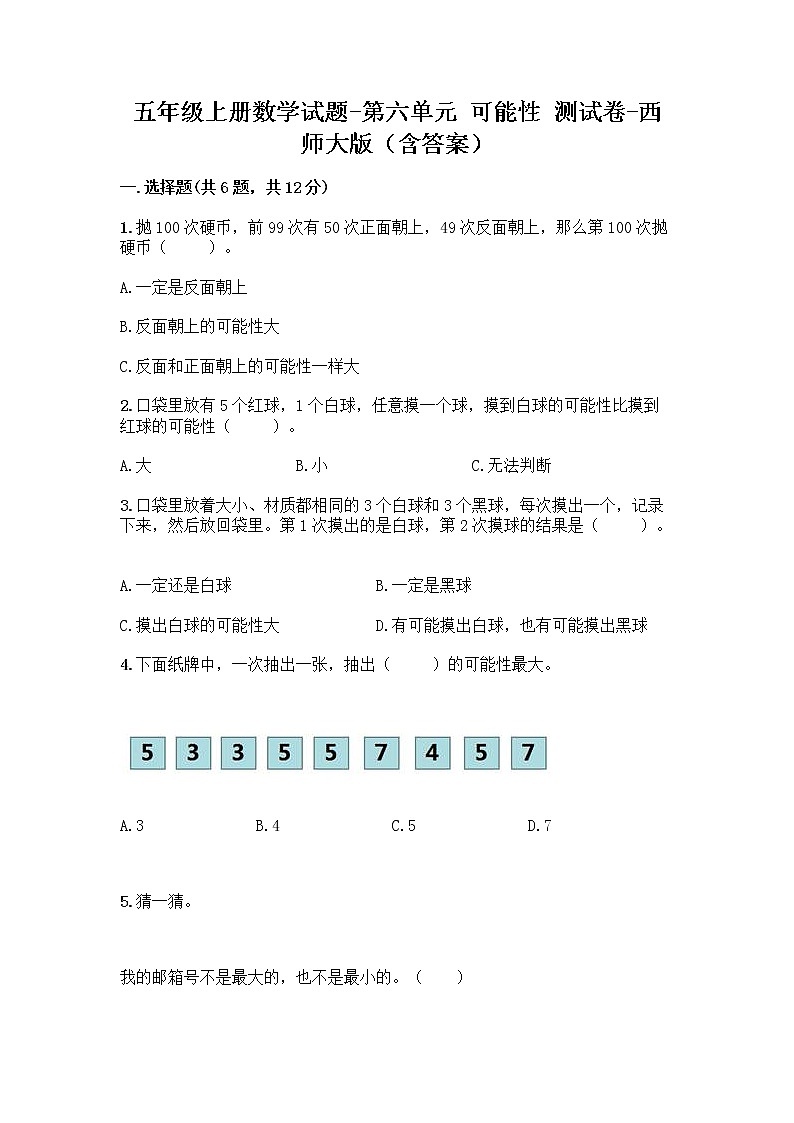 五年级上册数学试题-第六单元 可能性 测试卷-西师大版（含答案）

一.选择题(共6题，共12分)

1.抛100次硬币，前99次有50次正面朝上，49次反面朝上，那么第100次抛硬币（　　）。

A.一定是反面朝上

B.反面朝上的可能性大

C.反面和正面朝上的可能性一样大

2.口袋里放有5个红球，1个白球，任意摸一个球，摸到白球的可能性比摸到红球的可能性（　　）。

A.大　　B.小　　C.无法判断

3.口袋里放着大小、材质都相同的3个白球和3个黑球，每次摸出一个，记录下来，然后放回袋里。第1次摸出的是白球，第2次摸球的结果是（　　）。

A.一定还是白球　　B.一定是黑球

C.摸出白球的可能性大　　D.有可能摸出白球，也有可能摸出黑球

4.下面纸牌中，一次抽出一张，抽出（　　）的可能性最大。

5 3 3 5 5 7 4 5 7

A.3　　B.4　　C.5　　D.7

5.猜一猜。

我的邮箱号不是最大的，也不是最小的。（　　）